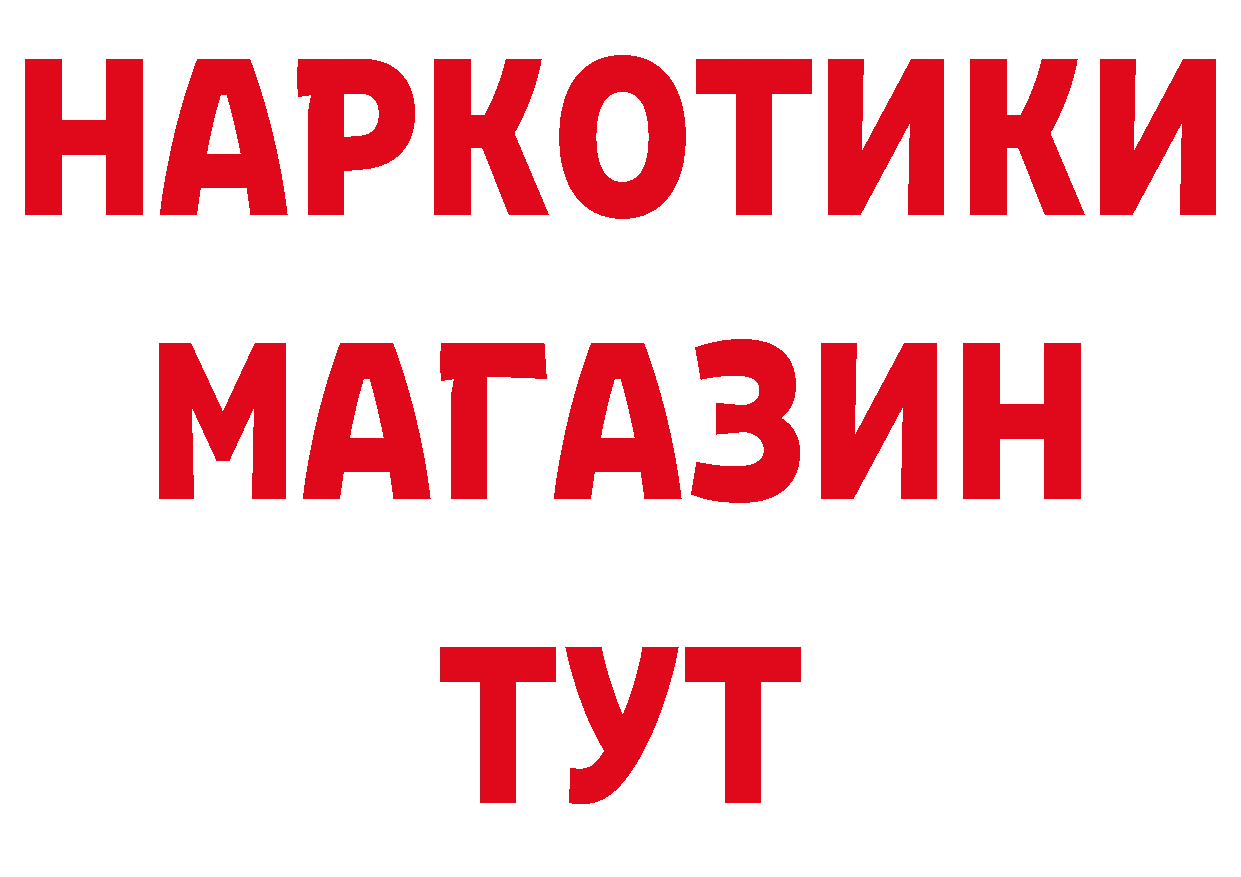 НАРКОТИКИ
МАГАЗИН
ТУТ